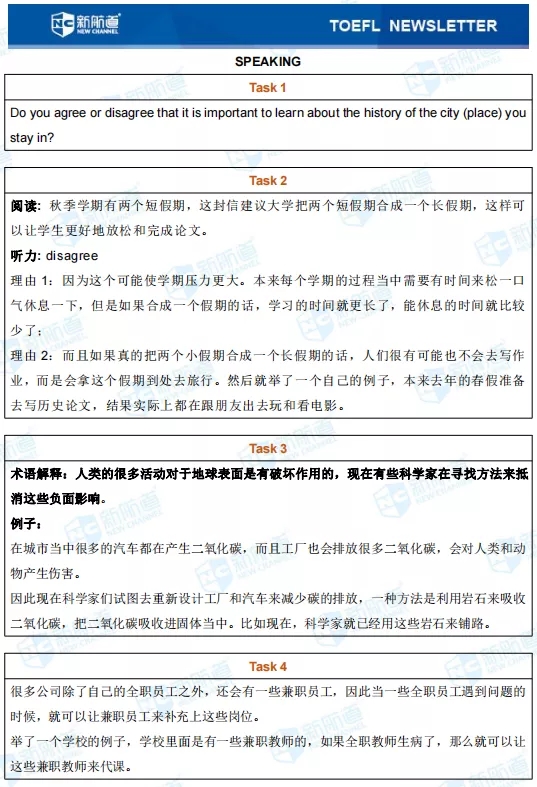 新航道 NEW CHANNEL

TOEFL NEWSLETTER

SPEAKING

Task 1

Do you agree or disagree that it is important to learn about the history of the city (place) you stay in?

Task 2

阅读：秋季学期有两个短假期，这封信建议大学把两个短假期合成一个长假期，这样可以让学生更好地放松和完成论文。

听力: disagree

理由 1：因为这个可能使学期压力更大。本来每个学期的过程当中需要有时间来松一口气休息一下，但是如果合成一个假期的话，学习的时间就更长了，能休息的时间就比较少了；

理由 2：而且如果真的把两个小假期合成一个长假期的话，人们很有可能也不会去写作业，而是会拿这个假期到处去旅行。然后就举了一个自己的例子，本来去年的春假准备去写历史论文，结果实际上都在跟朋友出去玩和看电影。

Task 3

术语解释：人类的很多活动对于地球表面是有破坏作用的，现在有些科学家在寻找方法来抵消这些负面影响。

例子：

在城市当中很多的汽车都在产生二氧化碳，而且工厂也会排放很多二氧化碳，会对人类和动物产生伤害。

因此现在科学家们试图去重新设计工厂和汽车来减少碳的排放，一种方法是利用岩石来吸收二氧化碳，把二氧化碳吸收进固体当中。比如现在，科学家就已经用这些岩石来铺路。

Task 4

很多公司除了自己的全职员工之外，还会有一些兼职员工，因此当一些全职员工遇到问题的时候，就可以让兼职员工来补充上这些岗位。

举了一个学校的例子，学校里面是有一些兼职教师的，如果全职教师生病了，那么就可以让这些兼职教师来代课。